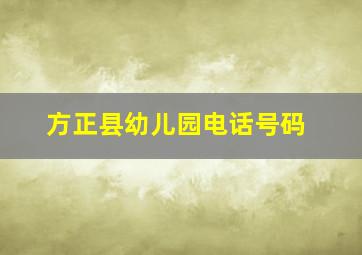 方正县幼儿园电话号码